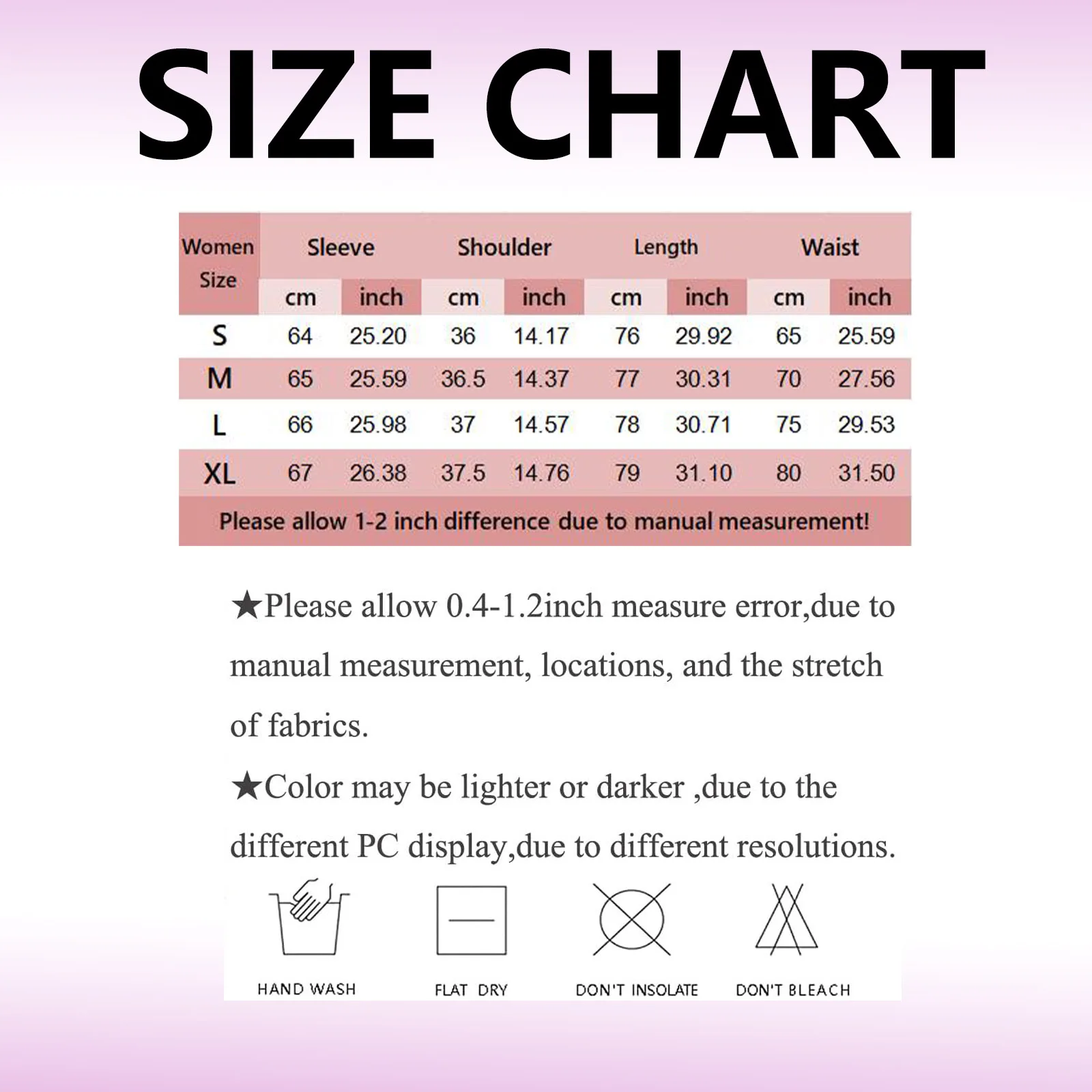 SIZE CHART

| Women Size | Sleeve cm | Sleeve inch | Shoulder cm | Shoulder inch | Length cm | Length inch | Waist cm | Waist inch |
|---|---|---|---|---|---|---|---|---|
| S | 64 | 25.20 | 36 | 14.17 | 76 | 29.92 | 65 | 25.59 |
| M | 65 | 25.59 | 36.5 | 14.37 | 77 | 30.31 | 70 | 27.56 |
| L | 66 | 25.98 | 37 | 14.57 | 78 | 30.71 | 75 | 29.53 |
| XL | 67 | 26.38 | 37.5 | 14.76 | 79 | 31.10 | 80 | 31.50 |

Please allow 1-2 inch difference due to manual measurement!

★Please allow 0.4-1.2inch measure error,due to manual measurement, locations, and the stretch of fabrics.

★Color may be lighter or darker ,due to the different PC display,due to different resolutions.

HAND WASH
FLAT DRY
DON'T INSOLATE
DON'T BLEACH